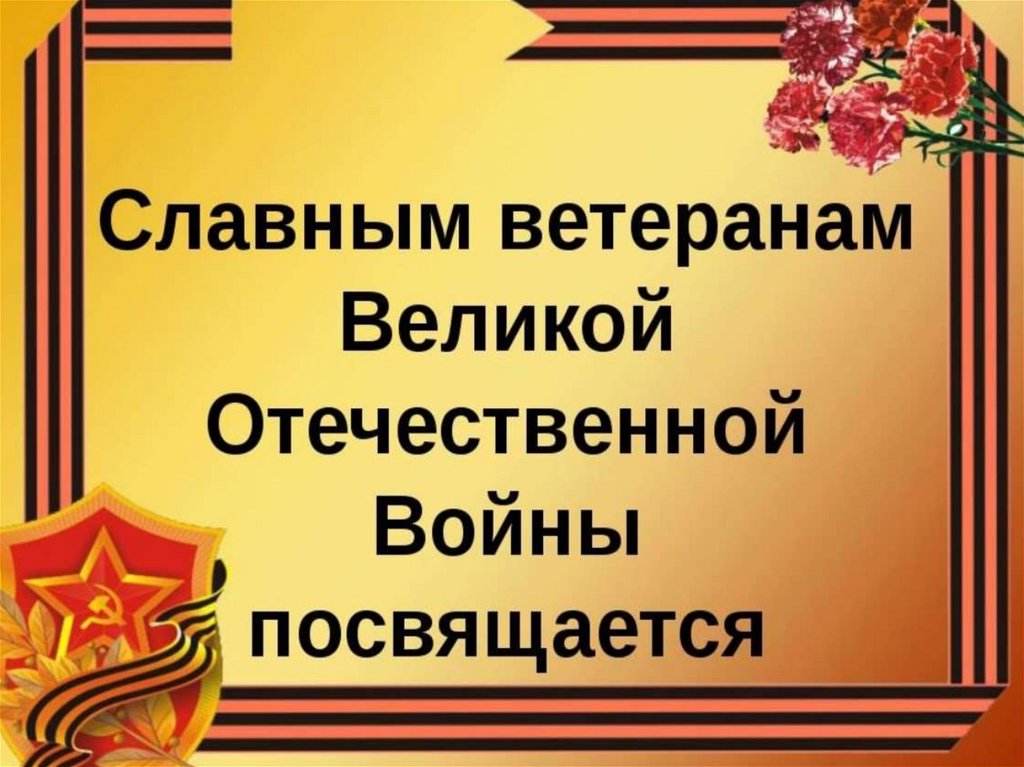 Славным ветеранам Великой Отечественной Войны посвящается